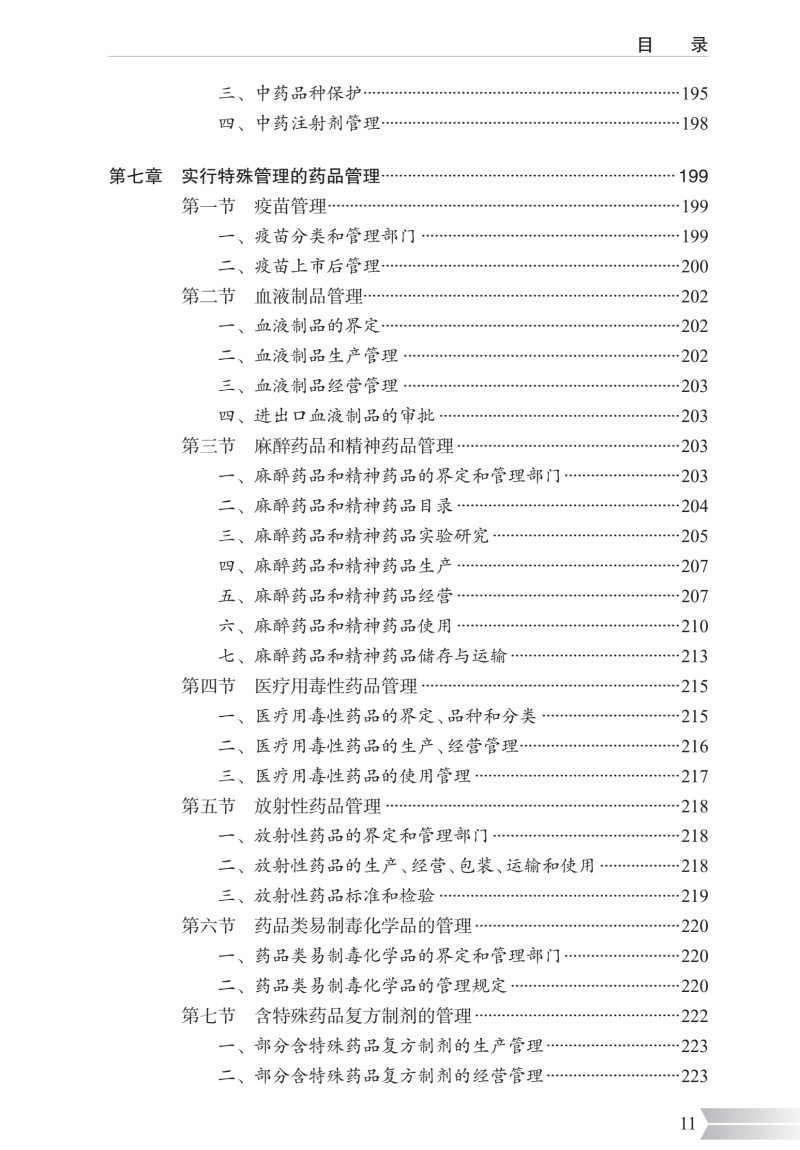 目　录

三、中药品种保护……195
四、中药注射剂管理……198

第七章　实行特殊管理的药品管理……199
第一节　疫苗管理……199
一、疫苗分类和管理部门……199
二、疫苗上市后管理……200
第二节　血液制品管理……202
一、血液制品的界定……202
二、血液制品生产管理……202
三、血液制品经营管理……203
四、进出口血液制品的审批……203
第三节　麻醉药品和精神药品管理……203
一、麻醉药品和精神药品的界定和管理部门……203
二、麻醉药品和精神药品目录……204
三、麻醉药品和精神药品实验研究……205
四、麻醉药品和精神药品生产……207
五、麻醉药品和精神药品经营……207
六、麻醉药品和精神药品使用……210
七、麻醉药品和精神药品储存与运输……213
第四节　医疗用毒性药品管理……215
一、医疗用毒性药品的界定、品种和分类……215
二、医疗用毒性药品的生产、经营管理……216
三、医疗用毒性药品的使用管理……217
第五节　放射性药品管理……218
一、放射性药品的界定和管理部门……218
二、放射性药品的生产、经营、包装、运输和使用……218
三、放射性药品标准和检验……219
第六节　药品类易制毒化学品的管理……220
一、药品类易制毒化学品的界定和管理部门……220
二、药品类易制毒化学品的管理规定……220
第七节　含特殊药品复方制剂的管理……222
一、部分含特殊药品复方制剂的生产管理……223
二、部分含特殊药品复方制剂的经营管理……223

11